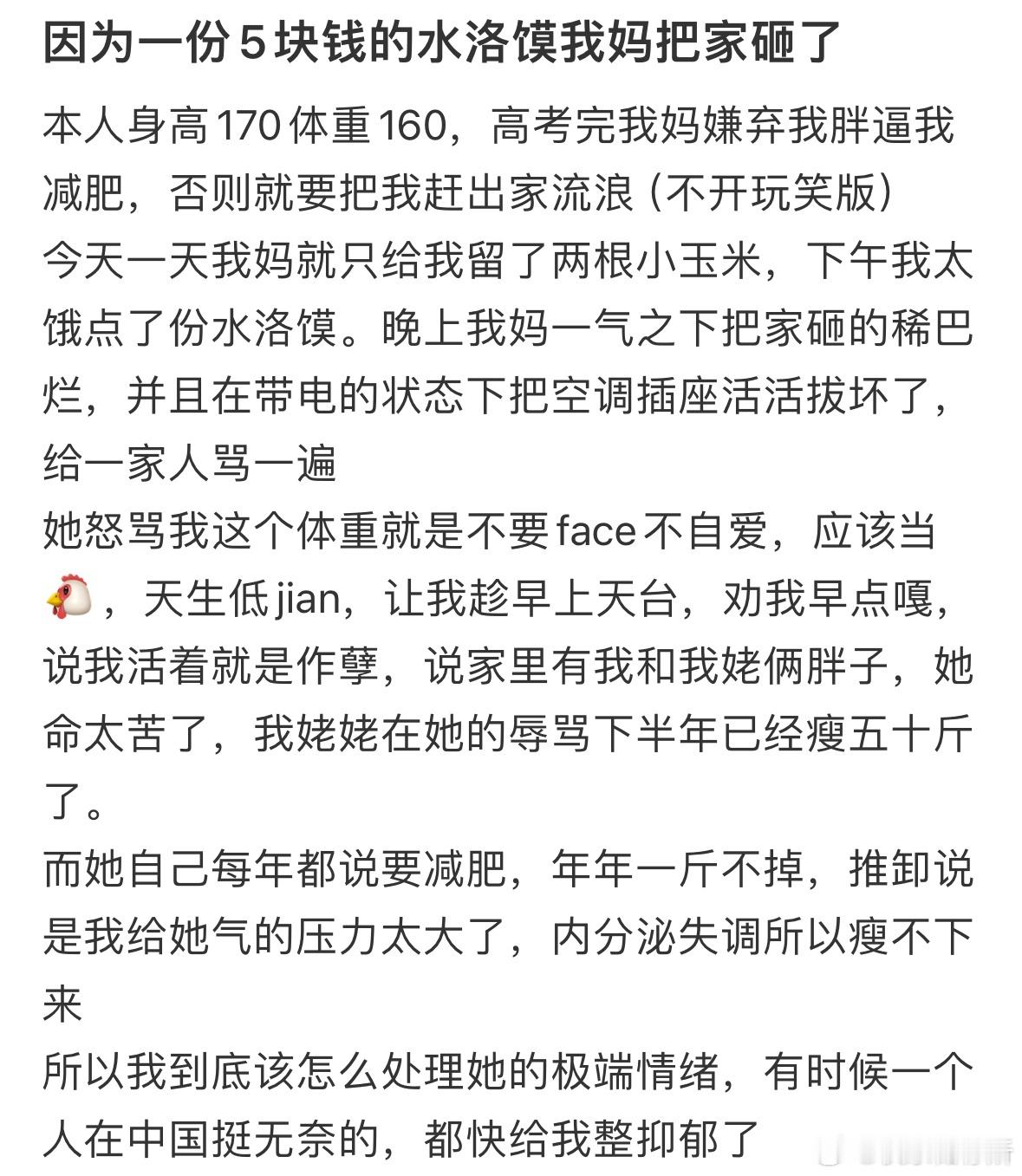 因为一份5块钱的水洛馍我妈把家砸了

本人身高170体重160，高考完我妈嫌弃我胖逼我减肥，否则就要把我赶出家流浪（不开玩笑版）
今天一天我妈就只给我留了两根小玉米，下午我太饿点了份水洛馍。晚上我妈一气之下把家砸的稀巴烂，并且在带电的状态下把空调插座活活拔坏了，给一家人骂一遍
她怒骂我这个体重就是不要face不自爱，应该当🐔，天生低jian，让我趁早上天台，劝我早点嘎，说我活着就是作孽，说家里有我和我姥俩胖子，她命太苦了，我姥姥在她的辱骂下半年已经瘦五十斤了。
而她自己每年都说要减肥，年年一斤不掉，推卸说是我给她气的压力太大了，内分泌失调所以瘦不下来
所以我到底该怎么处理她的极端情绪，有时候一个人在中国挺无奈的，都快给我整抑郁了